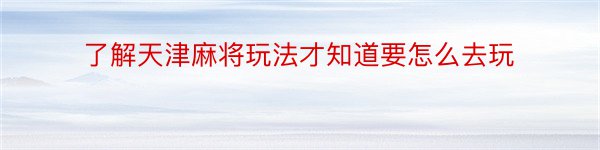 了解天津麻将玩法才知道要怎么去玩